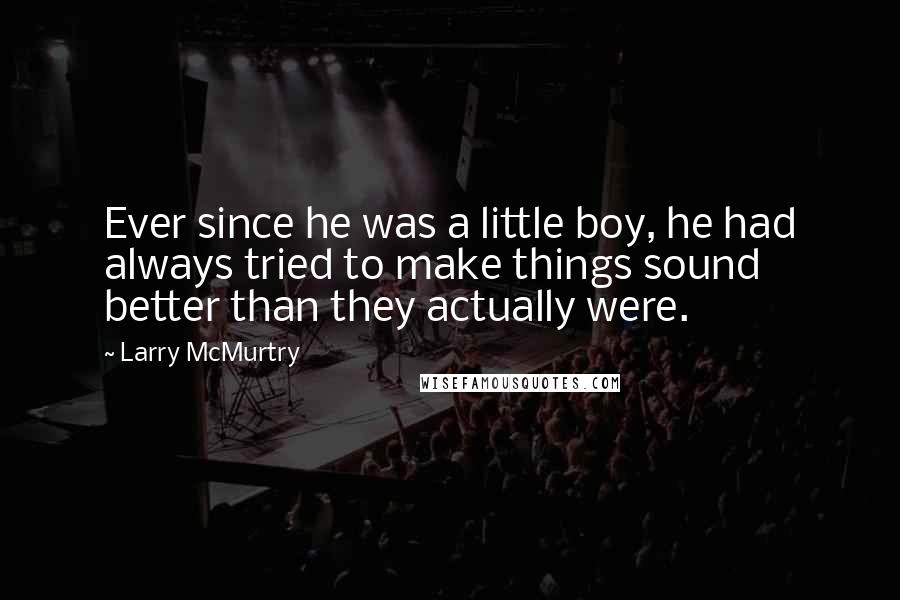 Ever since he was a little boy, he had always tried to make things sound better than they actually were.

~ Larry McMurtry

WISEFAMOUSQUOTES.COM